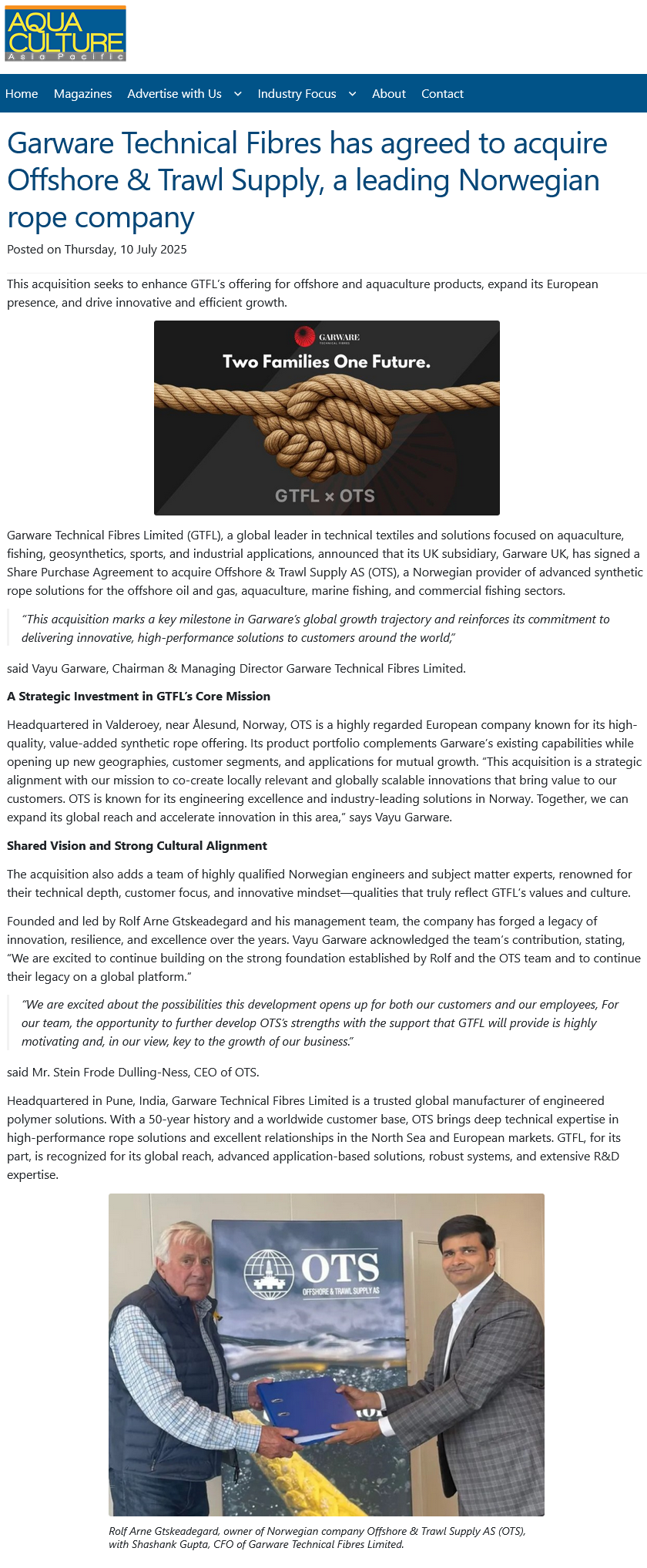 AQUA CULTURE Asia Pacific

Home Magazines Advertise with Us Industry Focus About Contact

Garware Technical Fibres has agreed to acquire Offshore & Trawl Supply, a leading Norwegian rope company

Posted on Thursday, 10 July 2025

This acquisition seeks to enhance GTFL's offering for offshore and aquaculture products, expand its European presence, and drive innovative and efficient growth.

GARWARE TECHNICAL FIBRES

Two Families One Future.

GTFL × OTS

Garware Technical Fibres Limited (GTFL), a global leader in technical textiles and solutions focused on aquaculture, fishing, geosynthetics, sports, and industrial applications, announced that its UK subsidiary, Garware UK, has signed a Share Purchase Agreement to acquire Offshore & Trawl Supply AS (OTS), a Norwegian provider of advanced synthetic rope solutions for the offshore oil and gas, aquaculture, marine fishing, and commercial fishing sectors.

"This acquisition marks a key milestone in Garware's global growth trajectory and reinforces its commitment to delivering innovative, high-performance solutions to customers around the world,"

said Vayu Garware, Chairman & Managing Director Garware Technical Fibres Limited.

A Strategic Investment in GTFL's Core Mission

Headquartered in Valderoey, near Ålesund, Norway, OTS is a highly regarded European company known for its high-quality, value-added synthetic rope offering. Its product portfolio complements Garware's existing capabilities while opening up new geographies, customer segments, and applications for mutual growth. "This acquisition is a strategic alignment with our mission to co-create locally relevant and globally scalable innovations that bring value to our customers. OTS is known for its engineering excellence and industry-leading solutions in Norway. Together, we can expand its global reach and accelerate innovation in this area," says Vayu Garware.

Shared Vision and Strong Cultural Alignment

The acquisition also adds a team of highly qualified Norwegian engineers and subject matter experts, renowned for their technical depth, customer focus, and innovative mindset—qualities that truly reflect GTFL's values and culture.

Founded and led by Rolf Arne Gtskeadegard and his management team, the company has forged a legacy of innovation, resilience, and excellence over the years. Vayu Garware acknowledged the team's contribution, stating, "We are excited to continue building on the strong foundation established by Rolf and the OTS team and to continue their legacy on a global platform."

"We are excited about the possibilities this development opens up for both our customers and our employees, For our team, the opportunity to further develop OTS's strengths with the support that GTFL will provide is highly motivating and, in our view, key to the growth of our business."

said Mr. Stein Frode Dulling-Ness, CEO of OTS.

Headquartered in Pune, India, Garware Technical Fibres Limited is a trusted global manufacturer of engineered polymer solutions. With a 50-year history and a worldwide customer base, OTS brings deep technical expertise in high-performance rope solutions and excellent relationships in the North Sea and European markets. GTFL, for its part, is recognized for its global reach, advanced application-based solutions, robust systems, and extensive R&D expertise.

OTS OFFSHORE & TRAWL SUPPLY AS

Rolf Arne Gtskeadegard, owner of Norwegian company Offshore & Trawl Supply AS (OTS), with Shashank Gupta, CFO of Garware Technical Fibres Limited.